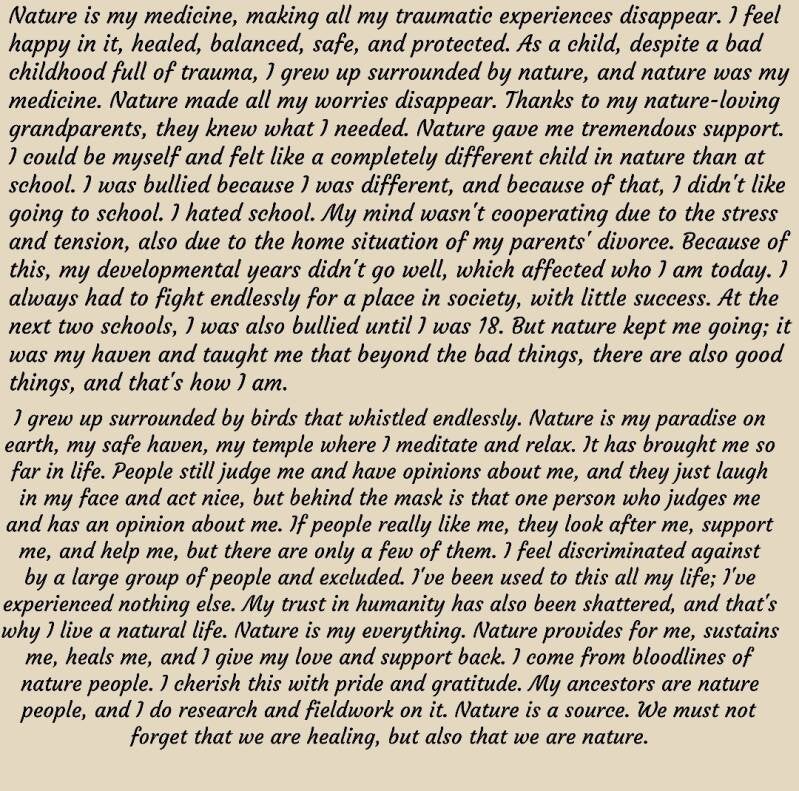 Nature is my medicine, making all my traumatic experiences disappear. I feel happy in it, healed, balanced, safe, and protected. As a child, despite a bad childhood full of trauma, I grew up surrounded by nature, and nature was my medicine. Nature made all my worries disappear. Thanks to my nature-loving grandparents, they knew what I needed. Nature gave me tremendous support. I could be myself and felt like a completely different child in nature than at school. I was bullied because I was different, and because of that, I didn't like going to school. I hated school. My mind wasn't cooperating due to the stress and tension, also due to the home situation of my parents' divorce. Because of this, my developmental years didn't go well, which affected who I am today. I always had to fight endlessly for a place in society, with little success. At the next two schools, I was also bullied until I was 18. But nature kept me going; it was my haven and taught me that beyond the bad things, there are also good things, and that's how I am.

I grew up surrounded by birds that whistled endlessly. Nature is my paradise on earth, my safe haven, my temple where I meditate and relax. It has brought me so far in life. People still judge me and have opinions about me, and they just laugh in my face and act nice, but behind the mask is that one person who judges me and has an opinion about me. If people really like me, they look after me, support me, and help me, but there are only a few of them. I feel discriminated against by a large group of people and excluded. I've been used to this all my life; I've experienced nothing else. My trust in humanity has also been shattered, and that's why I live a natural life. Nature is my everything. Nature provides for me, sustains me, heals me, and I give my love and support back. I come from bloodlines of nature people. I cherish this with pride and gratitude. My ancestors are nature people, and I do research and fieldwork on it. Nature is a source. We must not forget that we are healing, but also that we are nature.